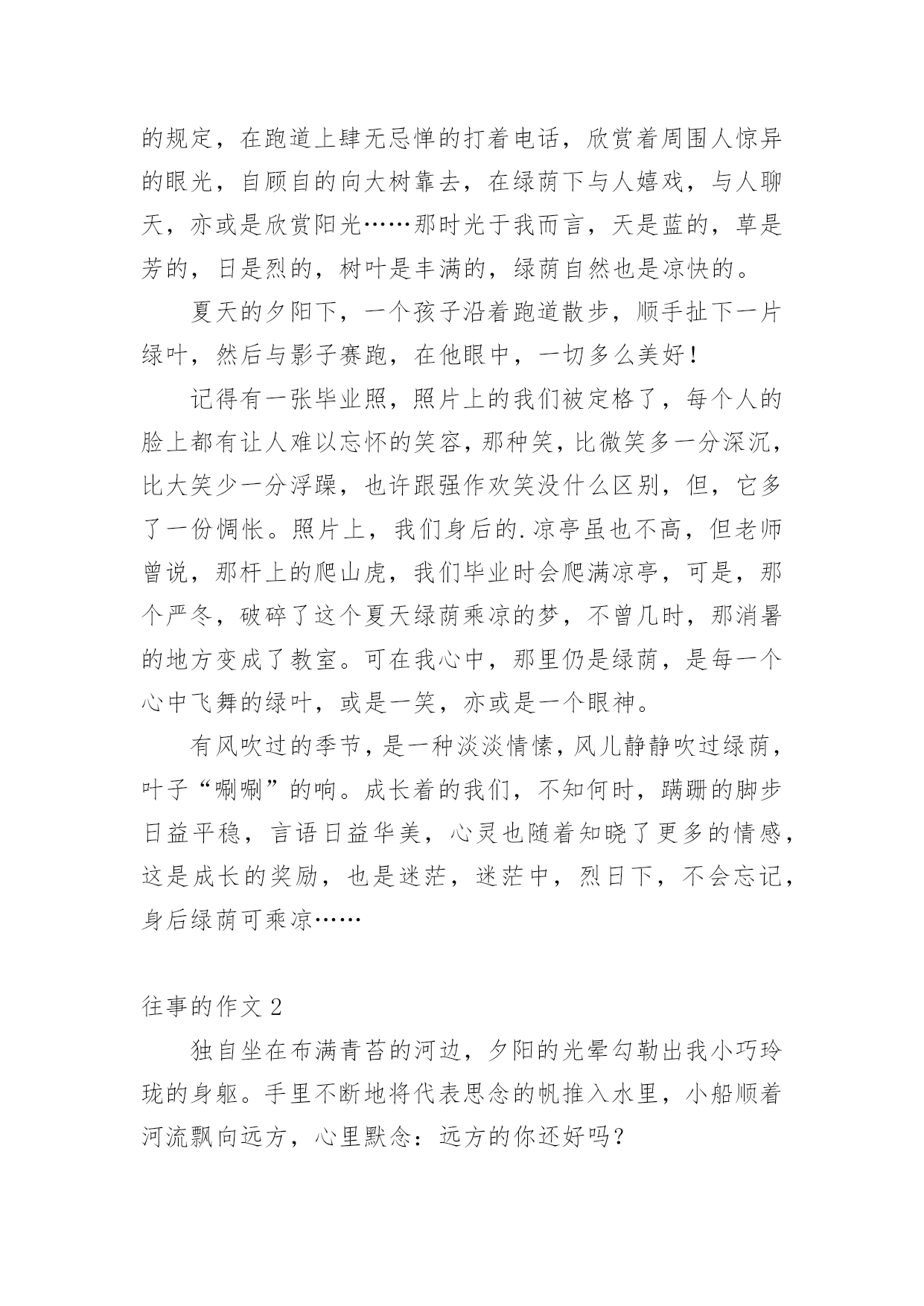 的规定，在跑道上肆无忌惮的打着电话，欣赏着周围人惊异的眼光，自顾自的向大树靠去，在绿荫下与人嬉戏，与人聊天，亦或是欣赏阳光……那时光于我而言，天是蓝的，草是芳的，日是烈的，树叶是丰满的，绿荫自然也是凉快的。

夏天的夕阳下，一个孩子沿着跑道散步，顺手扯下一片绿叶，然后与影子赛跑，在他眼中，一切多么美好！

记得有一张毕业照，照片上的我们被定格了，每个人的脸上都有让人难以忘怀的笑容，那种笑，比微笑多一分深沉，比大笑少一分浮躁，也许跟强作欢笑没什么区别，但，它多了一份惆怅。照片上，我们身后的.凉亭虽也不高，但老师曾说，那杆上的爬山虎，我们毕业时会爬满凉亭，可是，那个严冬，破碎了这个夏天绿荫乘凉的梦，不曾几时，那消暑的地方变成了教室。可在我心中，那里仍是绿荫，是每一个心中飞舞的绿叶，或是一笑，亦或是一个眼神。

有风吹过的季节，是一种淡淡情愫，风儿静静吹过绿荫，叶子“唰唰”的响。成长着的我们，不知何时，蹒跚的脚步日益平稳，言语日益华美，心灵也随着知晓了更多的情感，这是成长的奖励，也是迷茫，迷茫中，烈日下，不会忘记，身后绿荫可乘凉……

往事的作文 2

独自坐在布满青苔的河边，夕阳的光晕勾勒出我小巧玲珑的身躯。手里不断地将代表思念的帆推入水里，小船顺着河流飘向远方，心里默念：远方的你还好吗？